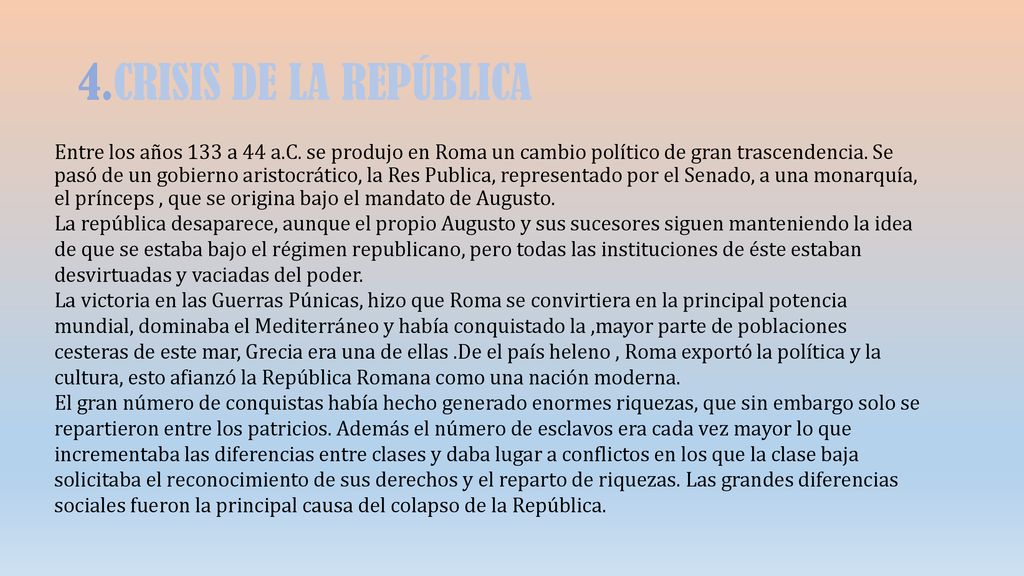 4.CRISIS DE LA REPÚBLICA

Entre los años 133 a 44 a.C. se produjo en Roma un cambio político de gran trascendencia. Se pasó de un gobierno aristocrático, la Res Publica, representado por el Senado, a una monarquía, el prínceps , que se origina bajo el mandato de Augusto.
La república desaparece, aunque el propio Augusto y sus sucesores siguen manteniendo la idea de que se estaba bajo el régimen republicano, pero todas las instituciones de éste estaban desvirtuadas y vaciadas del poder.
La victoria en las Guerras Púnicas, hizo que Roma se convirtiera en la principal potencia mundial, dominaba el Mediterráneo y había conquistado la ,mayor parte de poblaciones cesteras de este mar, Grecia era una de ellas .De el país heleno , Roma exportó la política y la cultura, esto afianzó la República Romana como una nación moderna.
El gran número de conquistas había hecho generado enormes riquezas, que sin embargo solo se repartieron entre los patricios. Además el número de esclavos era cada vez mayor lo que incrementaba las diferencias entre clases y daba lugar a conflictos en los que la clase baja solicitaba el reconocimiento de sus derechos y el reparto de riquezas. Las grandes diferencias sociales fueron la principal causa del colapso de la República.